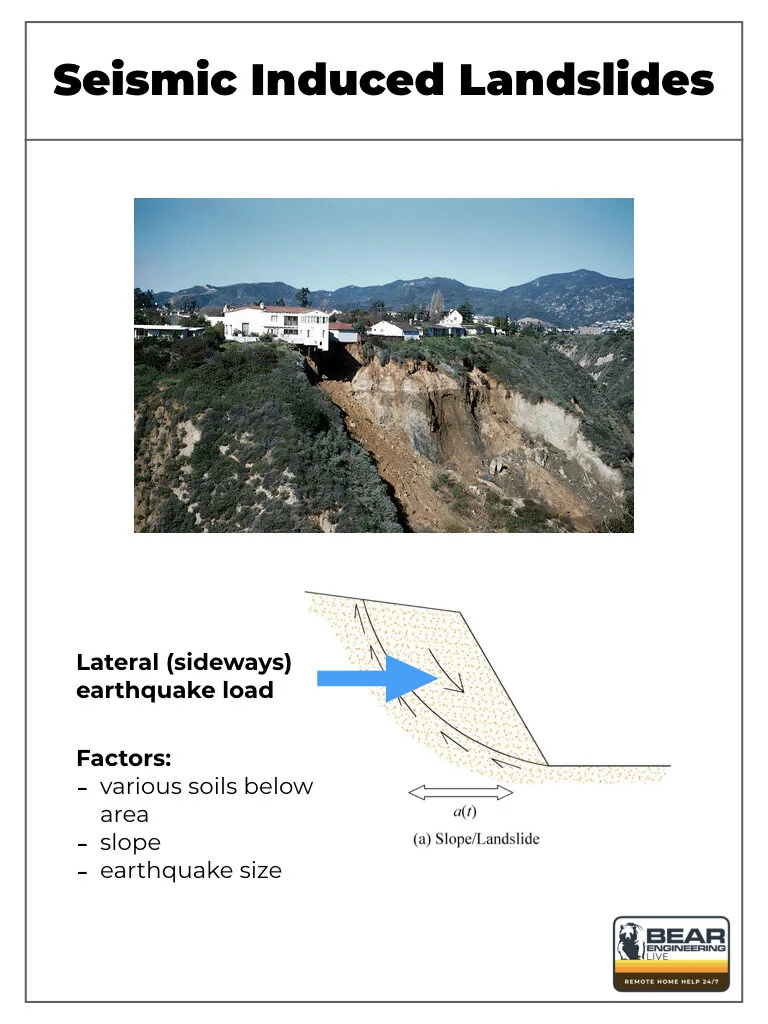 Seismic Induced Landslides

Lateral (sideways) earthquake load

Factors:
- various soils below area
- slope
- earthquake size

$a(t)$

(a) Slope/Landslide

BEAR ENGINEERING LIVE
REMOTE HOME HELP 24/7